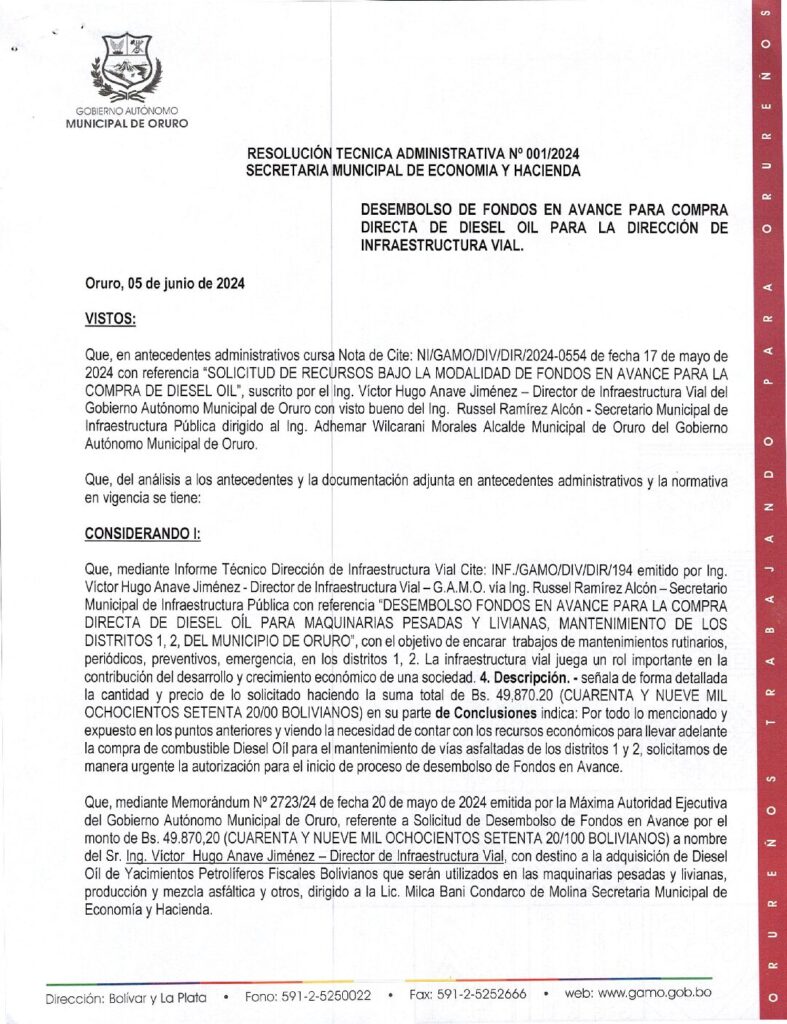 GOBIERNO AUTÓNOMO
MUNICIPAL DE ORURO

RESOLUCIÓN TECNICA ADMINISTRATIVA Nº 001/2024
SECRETARIA MUNICIPAL DE ECONOMIA Y HACIENDA

DESEMBOLSO DE FONDOS EN AVANCE PARA COMPRA DIRECTA DE DIESEL OIL PARA LA DIRECCIÓN DE INFRAESTRUCTURA VIAL.

Oruro, 05 de junio de 2024

VISTOS:

Que, en antecedentes administrativos cursa Nota de Cite: NI/GAMO/DIV/DIR/2024-0554 de fecha 17 de mayo de 2024 con referencia "SOLICITUD DE RECURSOS BAJO LA MODALIDAD DE FONDOS EN AVANCE PARA LA COMPRA DE DIESEL OIL", suscrito por el Ing. Víctor Hugo Anave Jiménez – Director de Infraestructura Vial del Gobierno Autónomo Municipal de Oruro con visto bueno del Ing. Russel Ramírez Alcón - Secretario Municipal de Infraestructura Pública dirigido al Ing. Adhemar Wilcarani Morales Alcalde Municipal de Oruro del Gobierno Autónomo Municipal de Oruro.

Que, del análisis a los antecedentes y la documentación adjunta en antecedentes administrativos y la normativa en vigencia se tiene:

CONSIDERANDO I:

Que, mediante Informe Técnico Dirección de Infraestructura Vial Cite: INF./GAMO/DIV/DIR/194 emitido por Ing. Víctor Hugo Anave Jiménez - Director de Infraestructura Vial – G.A.M.O. vía Ing. Russel Ramírez Alcón – Secretario Municipal de Infraestructura Pública con referencia "DESEMBOLSO FONDOS EN AVANCE PARA LA COMPRA DIRECTA DE DIESEL OÍL PARA MAQUINARIAS PESADAS Y LIVIANAS, MANTENIMIENTO DE LOS DISTRITOS 1, 2, DEL MUNICIPIO DE ORURO", con el objetivo de encarar trabajos de mantenimientos rutinarios, periódicos, preventivos, emergencia, en los distritos 1, 2. La infraestructura vial juega un rol importante en la contribución del desarrollo y crecimiento económico de una sociedad. 4. Descripción. - señala de forma detallada la cantidad y precio de lo solicitado haciendo la suma total de Bs. 49.870.20 (CUARENTA Y NUEVE MIL OCHOCIENTOS SETENTA 20/00 BOLIVIANOS) en su parte de Conclusiones indica: Por todo lo mencionado y expuesto en los puntos anteriores y viendo la necesidad de contar con los recursos económicos para llevar adelante la compra de combustible Diesel Oíl para el mantenimiento de vías asfaltadas de los distritos 1 y 2, solicitamos de manera urgente la autorización para el inicio de proceso de desembolso de Fondos en Avance.

Que, mediante Memorándum Nº 2723/24 de fecha 20 de mayo de 2024 emitida por la Máxima Autoridad Ejecutiva del Gobierno Autónomo Municipal de Oruro, referente a Solicitud de Desembolso de Fondos en Avance por el monto de Bs. 49.870,20 (CUARENTA Y NUEVE MIL OCHOCIENTOS SETENTA 20/100 BOLIVIANOS) a nombre del Sr. Ing. Víctor Hugo Anave Jiménez – Director de Infraestructura Vial, con destino a la adquisición de Diesel Oíl de Yacimientos Petrolíferos Fiscales Bolivianos que serán utilizados en las maquinarias pesadas y livianas, producción y mezcla asfáltica y otros, dirigido a la Lic. Milca Bani Condarco de Molina Secretaria Municipal de Economía y Hacienda.

Dirección: Bolívar y La Plata • Fono: 591-2-5250022 • Fax: 591-2-5252666 • web: www.gamo.gob.bo

ORUREÑOS TRABAJANDO PARA ORUREÑOS